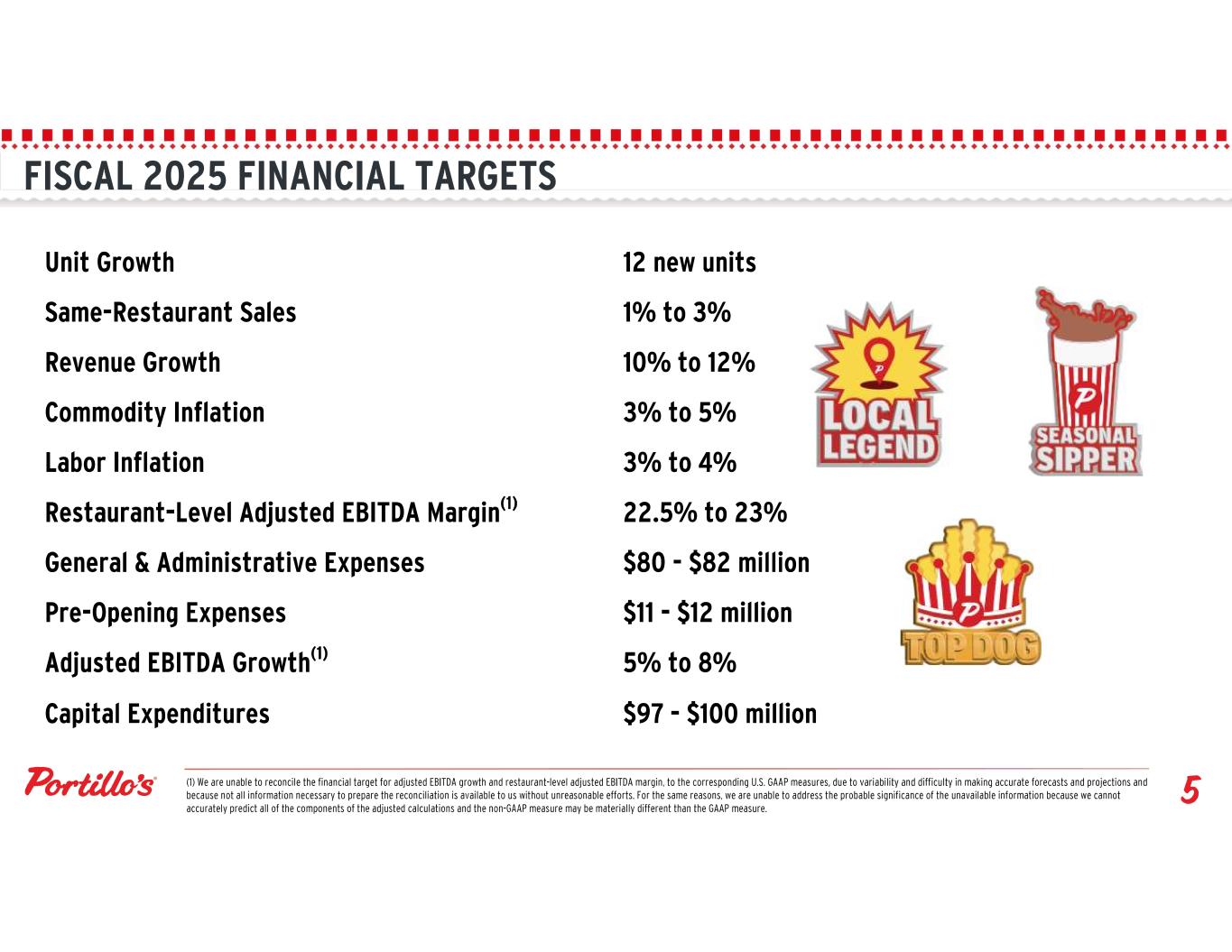 FISCAL 2025 FINANCIAL TARGETS

| | |
|---|---|
| Unit Growth | 12 new units |
| Same-Restaurant Sales | 1% to 3% |
| Revenue Growth | 10% to 12% |
| Commodity Inflation | 3% to 5% |
| Labor Inflation | 3% to 4% |
| Restaurant-Level Adjusted EBITDA Margin$^{(1)}$ | 22.5% to 23% |
| General & Administrative Expenses | \$80 - \$82 million |
| Pre-Opening Expenses | \$11 - \$12 million |
| Adjusted EBITDA Growth$^{(1)}$ | 5% to 8% |
| Capital Expenditures | \$97 - \$100 million |

LOCAL LEGEND

SEASONAL SIPPER

TOP DOG

Portillo's

(1) We are unable to reconcile the financial target for adjusted EBITDA growth and restaurant-level adjusted EBITDA margin, to the corresponding U.S. GAAP measures, due to variability and difficulty in making accurate forecasts and projections and because not all information necessary to prepare the reconciliation is available to us without unreasonable efforts. For the same reasons, we are unable to address the probable significance of the unavailable information because we cannot accurately predict all of the components of the adjusted calculations and the non-GAAP measure may be materially different than the GAAP measure.

5